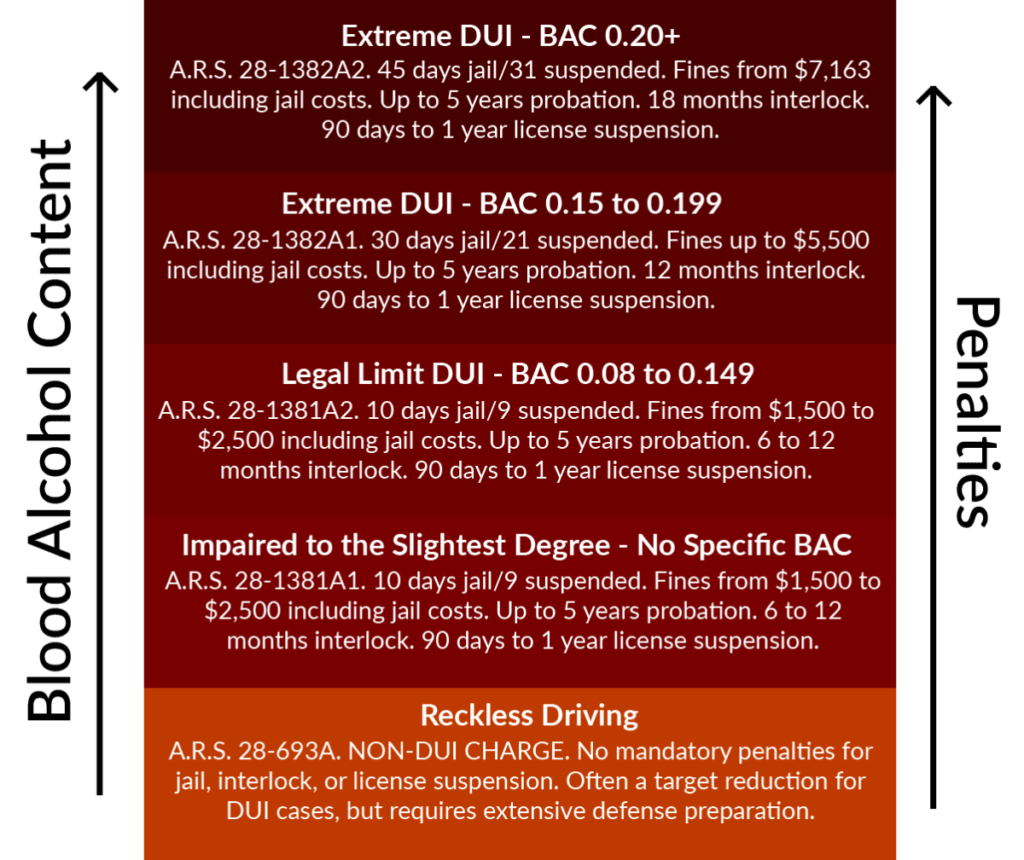 Blood Alcohol Content

Extreme DUI - BAC 0.20+
A.R.S. 28-1382A2. 45 days jail/31 suspended. Fines from $7,163 including jail costs. Up to 5 years probation. 18 months interlock. 90 days to 1 year license suspension.

Extreme DUI - BAC 0.15 to 0.199
A.R.S. 28-1382A1. 30 days jail/21 suspended. Fines up to $5,500 including jail costs. Up to 5 years probation. 12 months interlock. 90 days to 1 year license suspension.

Legal Limit DUI - BAC 0.08 to 0.149
A.R.S. 28-1381A2. 10 days jail/9 suspended. Fines from $1,500 to $2,500 including jail costs. Up to 5 years probation. 6 to 12 months interlock. 90 days to 1 year license suspension.

Impaired to the Slightest Degree - No Specific BAC
A.R.S. 28-1381A1. 10 days jail/9 suspended. Fines from $1,500 to $2,500 including jail costs. Up to 5 years probation. 6 to 12 months interlock. 90 days to 1 year license suspension.

Reckless Driving
A.R.S. 28-693A. NON-DUI CHARGE. No mandatory penalties for jail, interlock, or license suspension. Often a target reduction for DUI cases, but requires extensive defense preparation.

Penalties